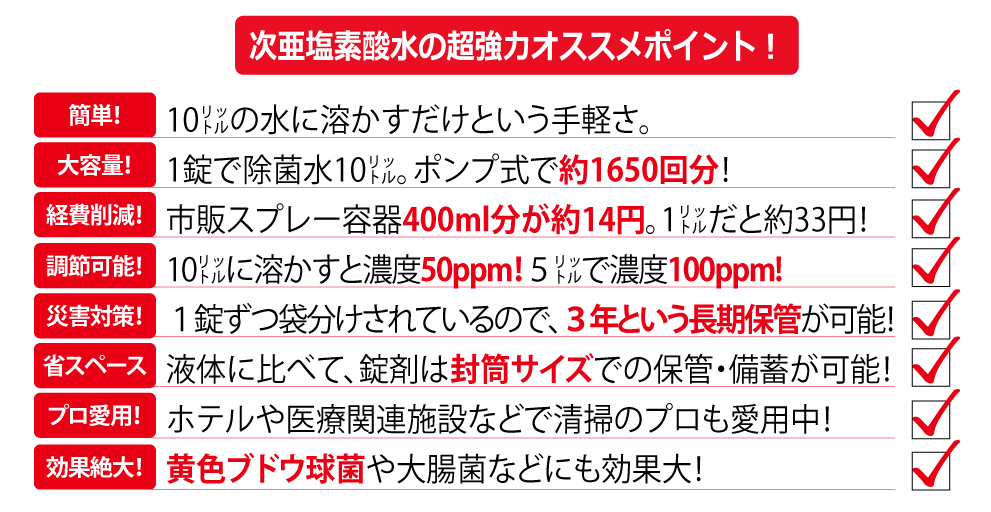 次亜塩素酸水の超強力オススメポイント！

簡単！ 10リットルの水に溶かすだけという手軽さ。

大容量！ 1錠で除菌水10リットル。ポンプ式で約1650回分！

経費削減！ 市販スプレー容器400ml分が約14円。1リットルだと約33円！

調節可能！ 10リットルに溶かすと濃度50ppm！ 5リットルで濃度100ppm！

災害対策！ 1錠ずつ袋分けされているので、3年という長期保管が可能！

省スペース 液体に比べて、錠剤は封筒サイズでの保管・備蓄が可能！

プロ愛用！ ホテルや医療関連施設などで清掃のプロも愛用中！

効果絶大！ 黄色ブドウ球菌や大腸菌などにも効果大！